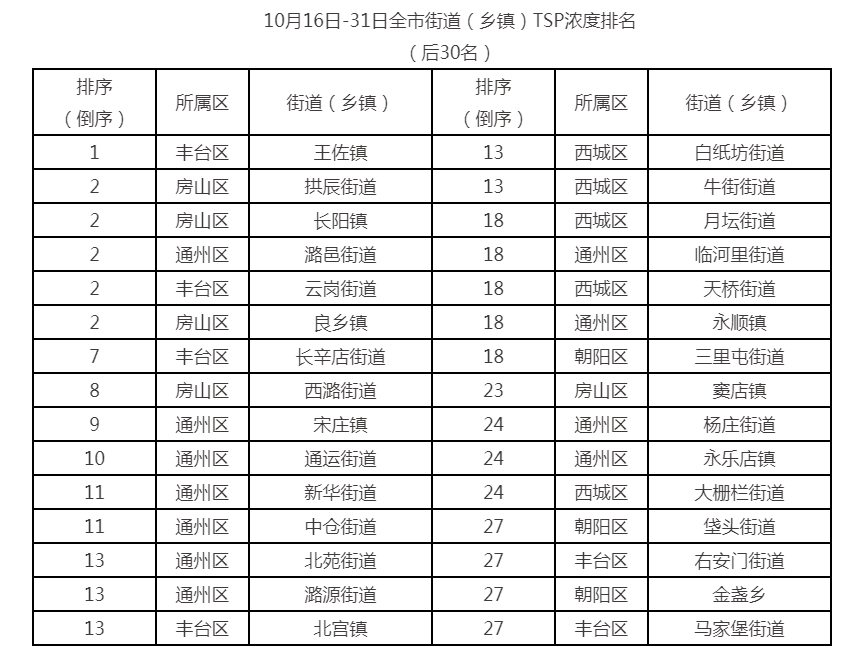 10月16日-31日全市街道（乡镇）TSP浓度排名
（后30名）

| 排序（倒序） | 所属区 | 街道（乡镇） | 排序（倒序） | 所属区 | 街道（乡镇） |
|---|---|---|---|---|---|
| 1 | 丰台区 | 王佐镇 | 13 | 西城区 | 白纸坊街道 |
| 2 | 房山区 | 拱辰街道 | 13 | 西城区 | 牛街街道 |
| 2 | 房山区 | 长阳镇 | 18 | 西城区 | 月坛街道 |
| 2 | 通州区 | 潞邑街道 | 18 | 通州区 | 临河里街道 |
| 2 | 丰台区 | 云岗街道 | 18 | 西城区 | 天桥街道 |
| 2 | 房山区 | 良乡镇 | 18 | 通州区 | 永顺镇 |
| 7 | 丰台区 | 长辛店街道 | 18 | 朝阳区 | 三里屯街道 |
| 8 | 房山区 | 西潞街道 | 23 | 房山区 | 窦店镇 |
| 9 | 通州区 | 宋庄镇 | 24 | 通州区 | 杨庄街道 |
| 10 | 通州区 | 通运街道 | 24 | 通州区 | 永乐店镇 |
| 11 | 通州区 | 新华街道 | 24 | 西城区 | 大栅栏街道 |
| 11 | 通州区 | 中仓街道 | 27 | 朝阳区 | 垡头街道 |
| 13 | 通州区 | 北苑街道 | 27 | 丰台区 | 右安门街道 |
| 13 | 通州区 | 潞源街道 | 27 | 朝阳区 | 金盏乡 |
| 13 | 丰台区 | 北宫镇 | 27 | 丰台区 | 马家堡街道 |